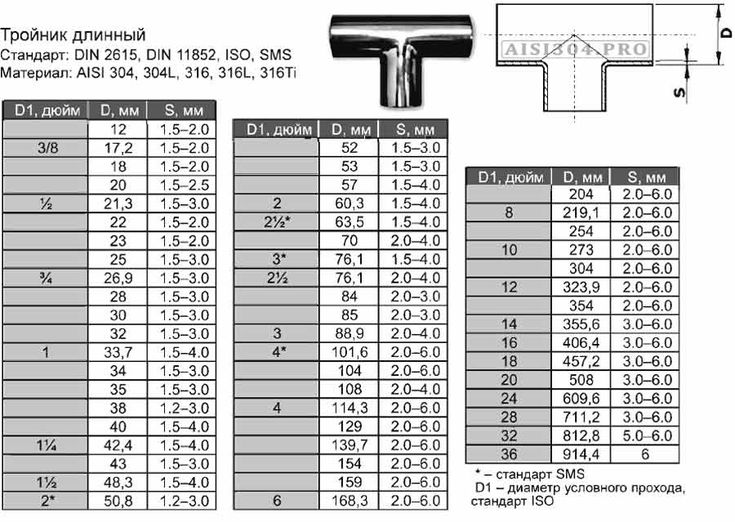 Тройник длинный
Стандарт: DIN 2615, DIN 11852, ISO, SMS
Материал: AISI 304, 304L, 316, 316L, 316Ti

AISI304.PRO

D

S

| D1, дюйм | D, мм | S, мм |
|---|---|---|
| | 12 | 1.5–2.0 |
| 3/8 | 17,2 | 1.5–2.0 |
| | 18 | 1.5–2.0 |
| | 20 | 1.5–2.5 |
| ½ | 21,3 | 1.5–3.0 |
| | 22 | 1.5–2.0 |
| | 23 | 1.5–2.0 |
| | 25 | 1.5–3.0 |
| ¾ | 26,9 | 1.5–3.0 |
| | 28 | 1.5–3.0 |
| | 30 | 1.5–3.0 |
| | 32 | 1.5–3.0 |
| 1 | 33,7 | 1.5–4.0 |
| | 34 | 1.5–3.0 |
| | 35 | 1.5–3.0 |
| | 38 | 1.2–3.0 |
| | 40 | 1.5–4.0 |
| 1¼ | 42,4 | 1.5–4.0 |
| | 43 | 1.5–3.0 |
| 1½ | 48,3 | 1.5–4.0 |
| 2* | 50,8 | 1.2–3.0 |

| D1, дюйм | D, мм | S, мм |
|---|---|---|
| | 52 | 1.5–3.0 |
| | 53 | 1.5–3.0 |
| | 57 | 1.5–4.0 |
| 2 | 60,3 | 1.5–4.0 |
| 2½* | 63,5 | 1.5–4.0 |
| | 70 | 2.0–4.0 |
| 3* | 76,1 | 1.5–4.0 |
| 2½ | 76,1 | 2.0–4.0 |
| | 84 | 2.0–3.0 |
| | 85 | 2.0–3.0 |
| 3 | 88,9 | 2.0–4.0 |
| 4* | 101,6 | 2.0–6.0 |
| | 104 | 2.0–6.0 |
| | 108 | 2.0–4.0 |
| 4 | 114,3 | 2.0–6.0 |
| | 129 | 2.0–6.0 |
| | 139,7 | 2.0–6.0 |
| | 154 | 2.0–6.0 |
| | 159 | 2.0–6.0 |
| 6 | 168,3 | 2.0–6.0 |

| D1, дюйм | D, мм | S, мм |
|---|---|---|
| | 204 | 2.0–6.0 |
| 8 | 219,1 | 2.0–6.0 |
| | 254 | 2.0–6.0 |
| 10 | 273 | 2.0–6.0 |
| | 304 | 2.0–6.0 |
| 12 | 323,9 | 2.0–6.0 |
| | 354 | 2.0–6.0 |
| 14 | 355,6 | 3.0–6.0 |
| 16 | 406,4 | 3.0–6.0 |
| 18 | 457,2 | 3.0–6.0 |
| 20 | 508 | 3.0–6.0 |
| 24 | 609,6 | 3.0–6.0 |
| 28 | 711,2 | 3.0–6.0 |
| 32 | 812,8 | 5.0–6.0 |
| 36 | 914,4 | 6 |

* – стандарт SMS
D1 – диаметр условного прохода, стандарт ISO